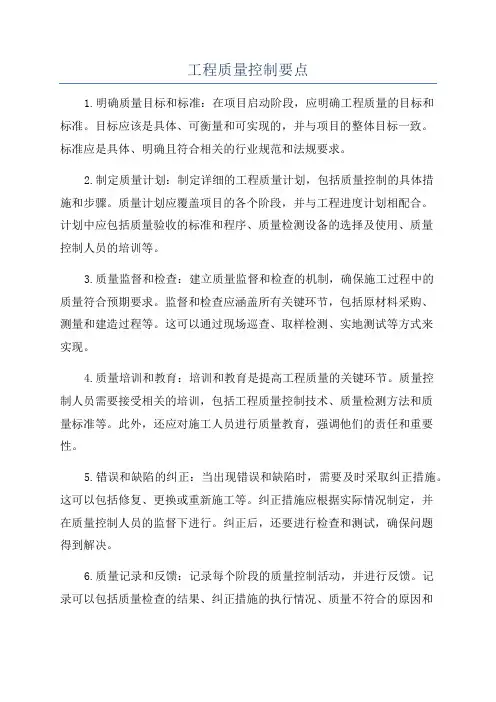 工程质量控制要点

1.明确质量目标和标准：在项目启动阶段，应明确工程质量的目标和标准。目标应该是具体、可衡量和可实现的，并与项目的整体目标一致。标准应是具体、明确且符合相关的行业规范和法规要求。

2.制定质量计划：制定详细的工程质量计划，包括质量控制的具体措施和步骤。质量计划应覆盖项目的各个阶段，并与工程进度计划相配合。计划中应包括质量验收的标准和程序、质量检测设备的选择及使用、质量控制人员的培训等。

3.质量监督和检查：建立质量监督和检查的机制，确保施工过程中的质量符合预期要求。监督和检查应涵盖所有关键环节，包括原材料采购、测量和建造过程等。这可以通过现场巡查、取样检测、实地测试等方式来实现。

4.质量培训和教育：培训和教育是提高工程质量的关键环节。质量控制人员需要接受相关的培训，包括工程质量控制技术、质量检测方法和质量标准等。此外，还应对施工人员进行质量教育，强调他们的责任和重要性。

5.错误和缺陷的纠正：当出现错误和缺陷时，需要及时采取纠正措施。这可以包括修复、更换或重新施工等。纠正措施应根据实际情况制定，并在质量控制人员的监督下进行。纠正后，还要进行检查和测试，确保问题得到解决。

6.质量记录和反馈：记录每个阶段的质量控制活动，并进行反馈。记录可以包括质量检查的结果、纠正措施的执行情况、质量不符合的原因和